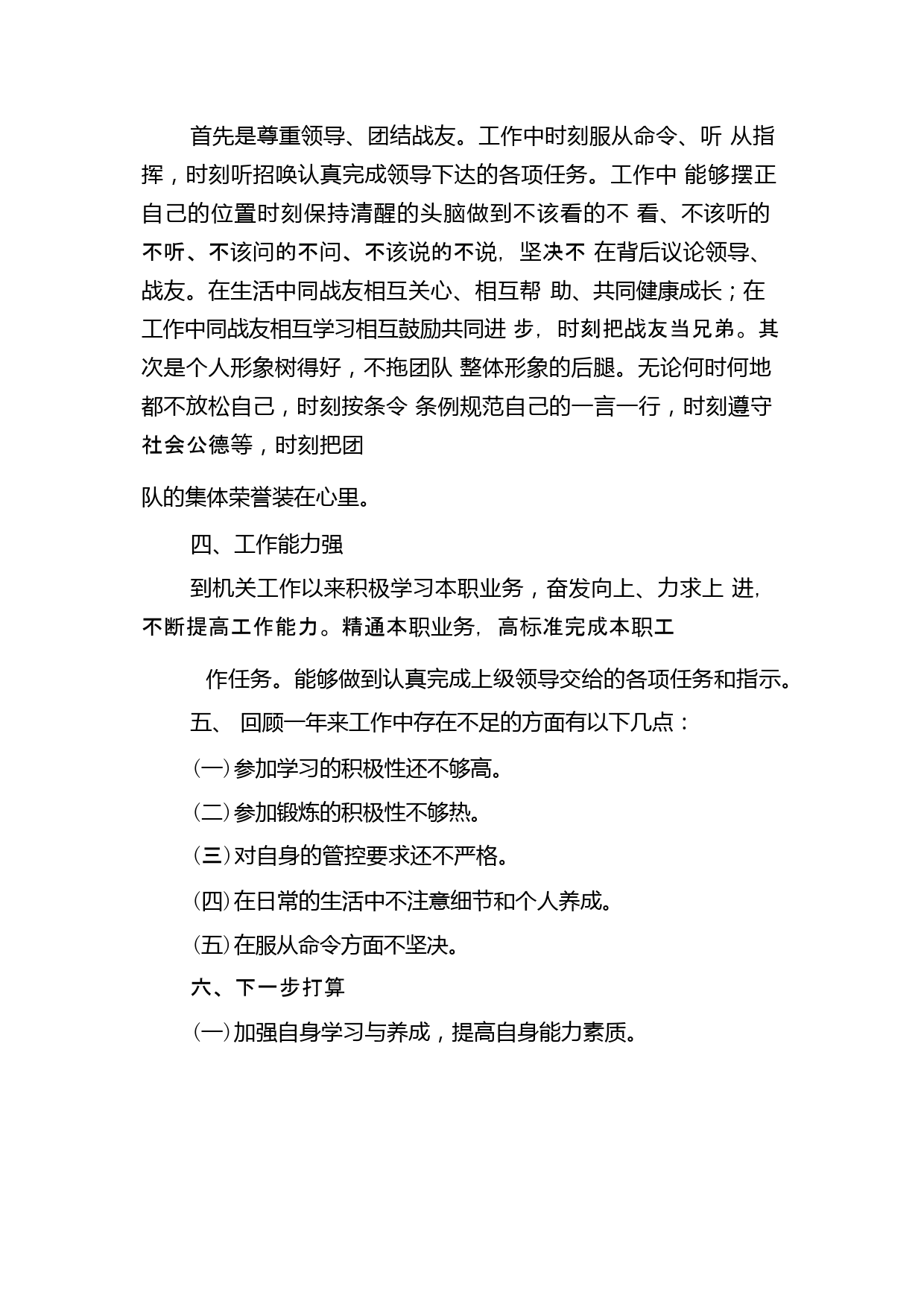 首先是尊重领导、团结战友。工作中时刻服从命令、听 从指挥，时刻听招唤认真完成领导下达的各项任务。工作中 能够摆正自己的位置时刻保持清醒的头脑做到不该看的不 看、不该听的不听、不该问的不问、不该说的不说，坚决不 在背后议论领导、战友。在生活中同战友相互关心、相互帮 助、共同健康成长；在工作中同战友相互学习相互鼓励共同进 步，时刻把战友当兄弟。其次是个人形象树得好，不拖团队 整体形象的后腿。无论何时何地都不放松自己，时刻按条令 条例规范自己的一言一行，时刻遵守社会公德等，时刻把团

队的集体荣誉装在心里。

四、工作能力强

到机关工作以来积极学习本职业务，奋发向上、力求上 进，不断提高工作能力。精通本职业务，高标准完成本职工

作任务。能够做到认真完成上级领导交给的各项任务和指示。

五、 回顾一年来工作中存在不足的方面有以下几点：

(一)参加学习的积极性还不够高。

(二)参加锻炼的积极性不够热。

(三)对自身的管控要求还不严格。

(四)在日常的生活中不注意细节和个人养成。

(五)在服从命令方面不坚决。

六、下一步打算

(一)加强自身学习与养成，提高自身能力素质。